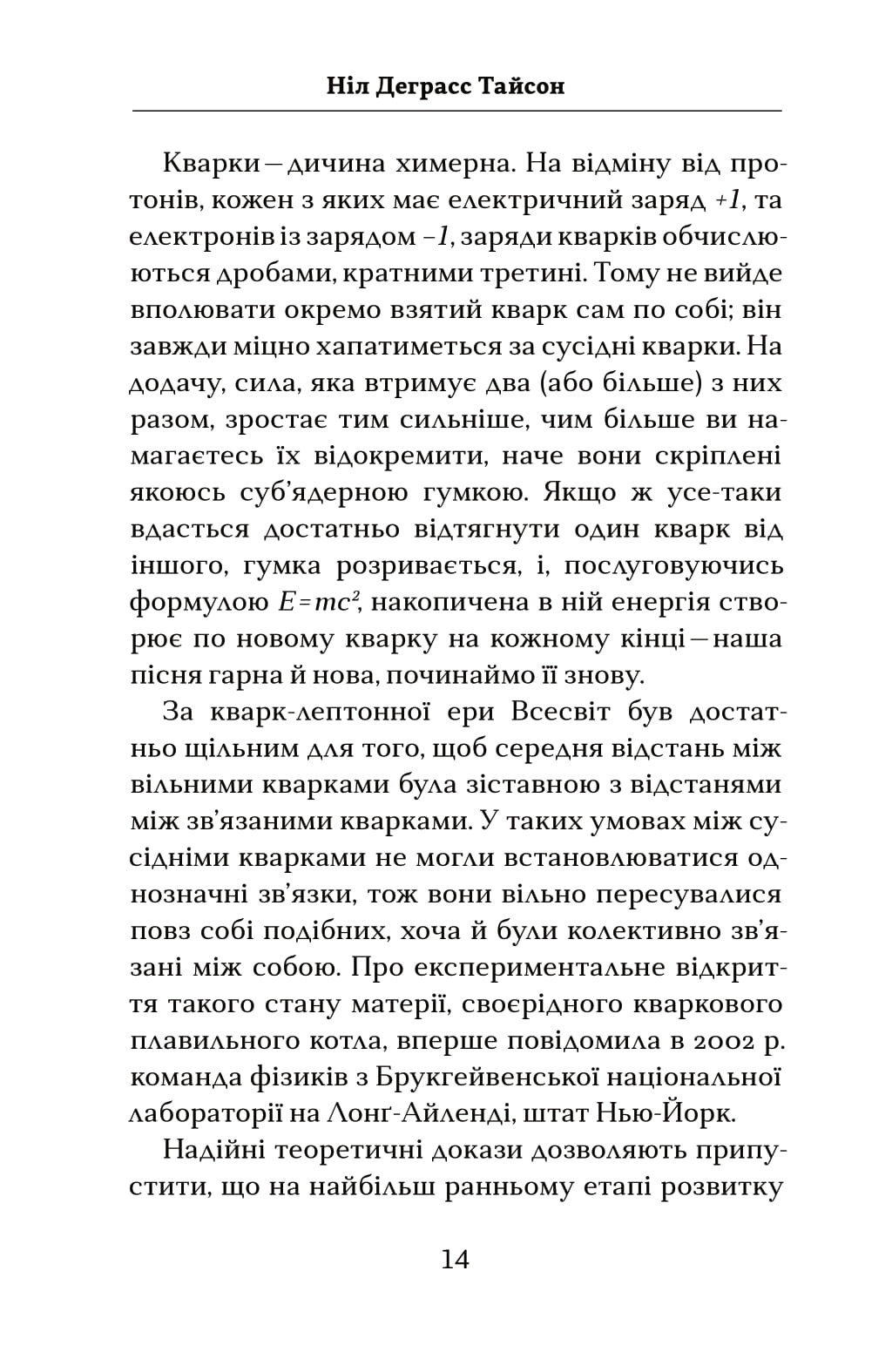 Ніл Деграсс Тайсон

Кварки — дичина химерна. На відміну від протонів, кожен з яких має електричний заряд $+1$, та електронів із зарядом $-1$, заряди кварків обчислюються дробами, кратними третині. Тому не вийде вполювати окремо взятий кварк сам по собі; він завжди міцно хапатиметься за сусідні кварки. На додачу, сила, яка втримує два (або більше) з них разом, зростає тим сильніше, чим більше ви намагаєтесь їх відокремити, наче вони скріплені якоюсь суб'ядерною гумкою. Якщо ж усе-таки вдасться достатньо відтягнути один кварк від іншого, гумка розривається, і, послуговуючись формулою $E=mc^2$, накопичена в ній енергія створює по новому кварку на кожному кінці — наша пісня гарна й нова, починаймо її знову.

За кварк-лептонної ери Всесвіт був достатньо щільним для того, щоб середня відстань між вільними кварками була зіставною з відстанями між зв'язаними кварками. У таких умовах між сусідніми кварками не могли встановлюватися однозначні зв'язки, тож вони вільно пересувалися повз собі подібних, хоча й були колективно зв'язані між собою. Про експериментальне відкриття такого стану матерії, своєрідного кваркового плавильного котла, вперше повідомила в 2002 р. команда фізиків з Брукгейвенської національної лабораторії на Лонґ-Айленді, штат Нью-Йорк.

Надійні теоретичні докази дозволяють припустити, що на найбільш ранньому етапі розвитку

14